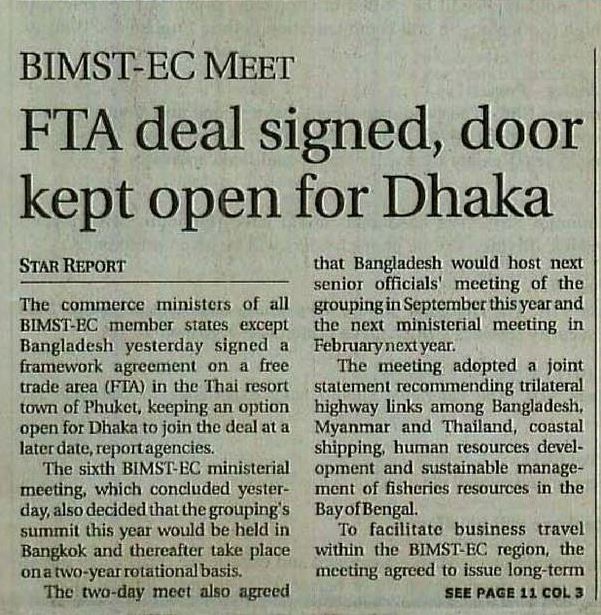 BIMST-EC MEET

FTA deal signed, door kept open for Dhaka

STAR REPORT

The commerce ministers of all BIMST-EC member states except Bangladesh yesterday signed a framework agreement on a free trade area (FTA) in the Thai resort town of Phuket, keeping an option open for Dhaka to join the deal at a later date, report agencies.

The sixth BIMST-EC ministerial meeting, which concluded yesterday, also decided that the grouping's summit this year would be held in Bangkok and thereafter take place on a two-year rotational basis.

The two-day meet also agreed that Bangladesh would host next senior officials' meeting of the grouping in September this year and the next ministerial meeting in February next year.

The meeting adopted a joint statement recommending trilateral highway links among Bangladesh, Myanmar and Thailand, coastal shipping, human resources development and sustainable management of fisheries resources in the Bay of Bengal.

To facilitate business travel within the BIMST-EC region, the meeting agreed to issue long-term

SEE PAGE 11 COL 3